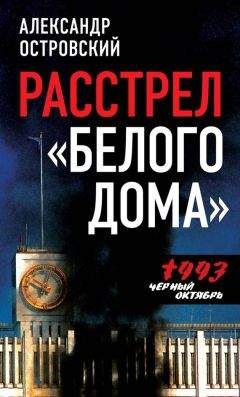 АЛЕКСАНДР
ОСТРОВСКИЙ

РАССТРЕЛ
«БЕЛОГО
ДОМА»

1993
ЧЕРНЫЙ
ОКТЯБРЬ